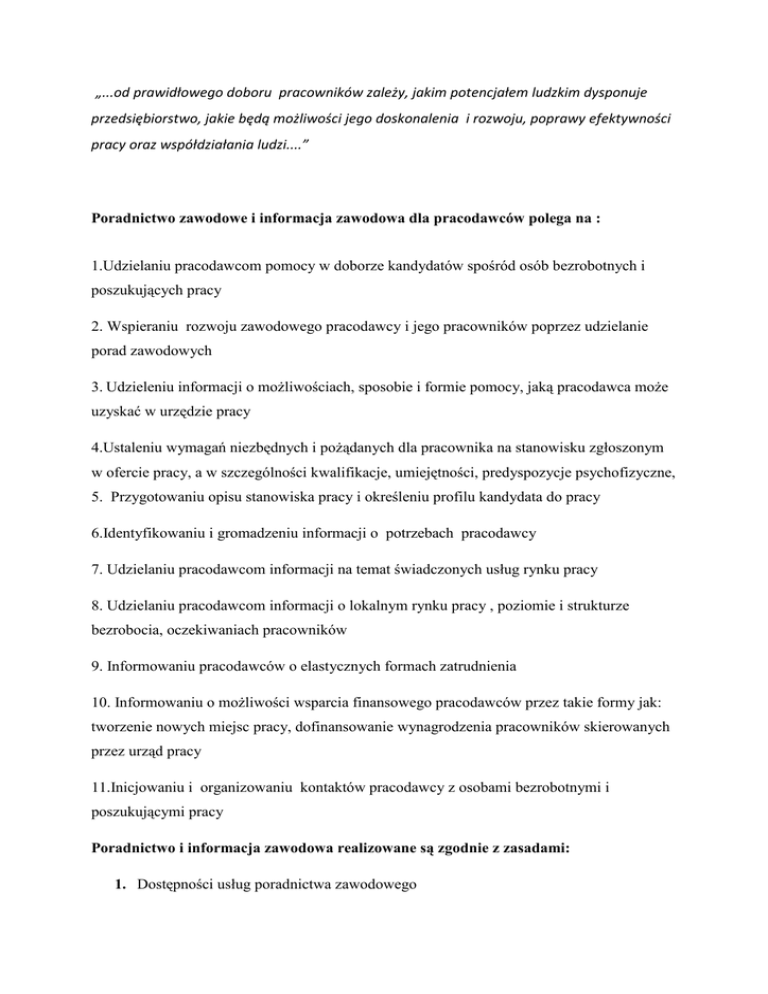 „...od prawidłowego doboru pracowników zależy, jakim potencjałem ludzkim dysponuje przedsiębiorstwo, jakie będą możliwości jego doskonalenia i rozwoju, poprawy efektywności pracy oraz współdziałania ludzi....”

Poradnictwo zawodowe i informacja zawodowa dla pracodawców polega na :

1.Udzielaniu pracodawcom pomocy w doborze kandydatów spośród osób bezrobotnych i poszukujących pracy

2. Wspieraniu rozwoju zawodowego pracodawcy i jego pracowników poprzez udzielanie porad zawodowych

3. Udzieleniu informacji o możliwościach, sposobie i formie pomocy, jaką pracodawca może uzyskać w urzędzie pracy

4.Ustaleniu wymagań niezbędnych i pożądanych dla pracownika na stanowisku zgłoszonym w ofercie pracy, a w szczególności kwalifikacje, umiejętności, predyspozycje psychofizyczne,
5. Przygotowaniu opisu stanowiska pracy i określeniu profilu kandydata do pracy

6.Identyfikowaniu i gromadzeniu informacji o potrzebach pracodawcy

7. Udzielaniu pracodawcom informacji na temat świadczonych usług rynku pracy

8. Udzielaniu pracodawcom informacji o lokalnym rynku pracy , poziomie i strukturze bezrobocia, oczekiwaniach pracowników

9. Informowaniu pracodawców o elastycznych formach zatrudnienia

10. Informowaniu o możliwości wsparcia finansowego pracodawców przez takie formy jak: tworzenie nowych miejsc pracy, dofinansowanie wynagrodzenia pracowników skierowanych przez urząd pracy

11.Inicjowaniu i organizowaniu kontaktów pracodawcy z osobami bezrobotnymi i poszukującymi pracy

Poradnictwo i informacja zawodowa realizowane są zgodnie z zasadami:

1. Dostępności usług poradnictwa zawodowego